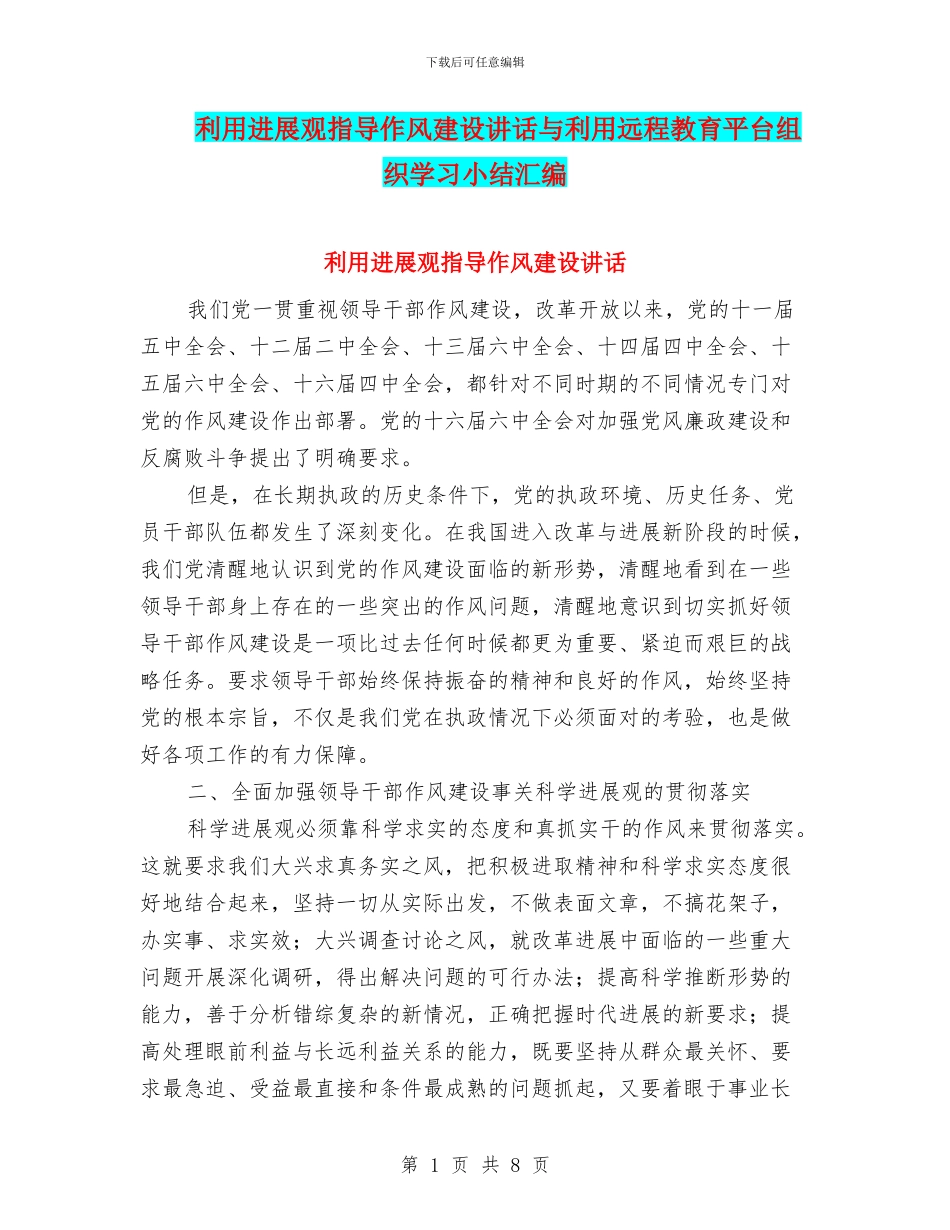 下载后可任意编辑

利用进展观指导作风建设讲话与利用远程教育平台组织学习小结汇编

利用进展观指导作风建设讲话

我们党一贯重视领导干部作风建设，改革开放以来，党的十一届五中全会、十二届二中全会、十三届六中全会、十四届四中全会、十五届六中全会、十六届四中全会，都针对不同时期的不同情况专门对党的作风建设作出部署。党的十六届六中全会对加强党风廉政建设和反腐败斗争提出了明确要求。

但是，在长期执政的历史条件下，党的执政环境、历史任务、党员干部队伍都发生了深刻变化。在我国进入改革与进展新阶段的时候，我们党清醒地认识到党的作风建设面临的新形势，清醒地看到在一些领导干部身上存在的一些突出的作风问题，清醒地意识到切实抓好领导干部作风建设是一项比过去任何时候都更为重要、紧迫而艰巨的战略任务。要求领导干部始终保持振奋的精神和良好的作风，始终坚持党的根本宗旨，不仅是我们党在执政情况下必须面对的考验，也是做好各项工作的有力保障。

二、全面加强领导干部作风建设事关科学进展观的贯彻落实

科学进展观必须靠科学求实的态度和真抓实干的作风来贯彻落实。这就要求我们大兴求真务实之风，把积极进取精神和科学求实态度很好地结合起来，坚持一切从实际出发，不做表面文章，不搞花架子，办实事、求实效；大兴调查讨论之风，就改革进展中面临的一些重大问题开展深化调研，得出解决问题的可行办法；提高科学推断形势的能力，善于分析错综复杂的新情况，正确把握时代进展的新要求；提高处理眼前利益与长远利益关系的能力，既要坚持从群众最关怀、要求最急迫、受益最直接和条件最成熟的问题抓起，又要着眼于事业长

第 1 页 共 8 页